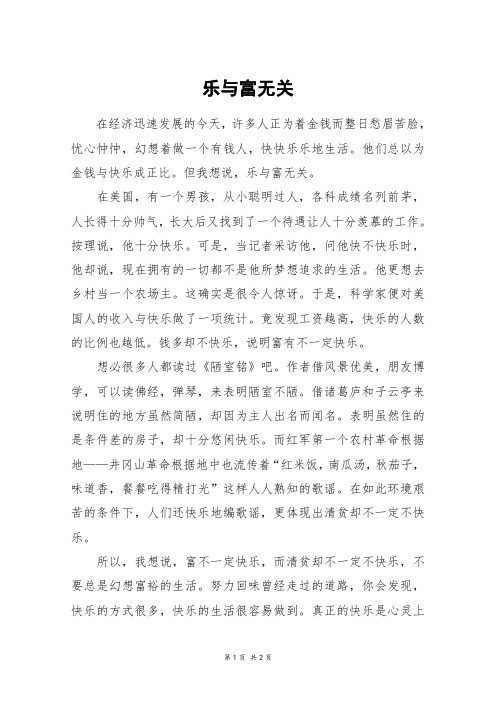 乐与富无关

在经济迅速发展的今天，许多人正为着金钱而整日愁眉苦脸，忧心忡忡，幻想着做一个有钱人，快快乐乐地生活。他们总以为金钱与快乐成正比。但我想说，乐与富无关。

在美国，有一个男孩，从小聪明过人，各科成绩名列前茅，人长得十分帅气，长大后又找到了一个待遇让人十分羡慕的工作。按理说，他十分快乐。可是，当记者采访他，问他快不快乐时，他却说，现在拥有的一切都不是他所梦想追求的生活。他更想去乡村当一个农场主。这确实是很令人惊讶。于是，科学家便对美国人的收入与快乐做了一项统计。竟发现工资越高，快乐的人数的比例也越低。钱多却不快乐，说明富有不一定快乐。

想必很多人都读过《陋室铭》吧。作者借风景优美，朋友博学，可以读佛经，弹琴，来表明陋室不陋。借诸葛庐和子云亭来说明住的地方虽然简陋，却因为主人出名而闻名。表明虽然住的是条件差的房子，却十分悠闲快乐。而红军第一个农村革命根据地——井冈山革命根据地中也流传着“红米饭，南瓜汤，秋茄子，味道香，餐餐吃得精打光”这样人人熟知的歌谣。在如此环境艰苦的条件下，人们还快乐地编歌谣，更体现出清贫却不一定不快乐。

所以，我想说，富不一定快乐，而清贫却不一定不快乐，不要总是幻想富裕的生活。努力回味曾经走过的道路，你会发现，快乐的方式很多，快乐的生活很容易做到。真正的快乐是心灵上

第 1 页 共 2 页